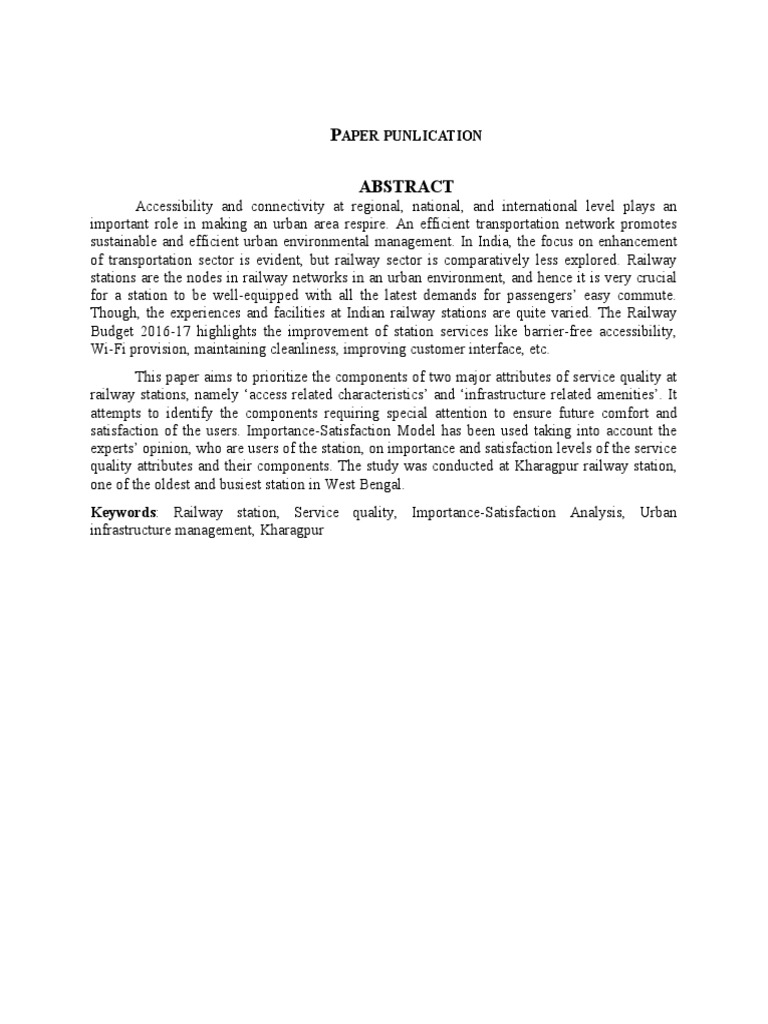 PAPER PUNLICATION

ABSTRACT

Accessibility and connectivity at regional, national, and international level plays an important role in making an urban area respire. An efficient transportation network promotes sustainable and efficient urban environmental management. In India, the focus on enhancement of transportation sector is evident, but railway sector is comparatively less explored. Railway stations are the nodes in railway networks in an urban environment, and hence it is very crucial for a station to be well-equipped with all the latest demands for passengers' easy commute. Though, the experiences and facilities at Indian railway stations are quite varied. The Railway Budget 2016-17 highlights the improvement of station services like barrier-free accessibility, Wi-Fi provision, maintaining cleanliness, improving customer interface, etc.

This paper aims to prioritize the components of two major attributes of service quality at railway stations, namely 'access related characteristics' and 'infrastructure related amenities'. It attempts to identify the components requiring special attention to ensure future comfort and satisfaction of the users. Importance-Satisfaction Model has been used taking into account the experts' opinion, who are users of the station, on importance and satisfaction levels of the service quality attributes and their components. The study was conducted at Kharagpur railway station, one of the oldest and busiest station in West Bengal.

Keywords: Railway station, Service quality, Importance-Satisfaction Analysis, Urban infrastructure management, Kharagpur